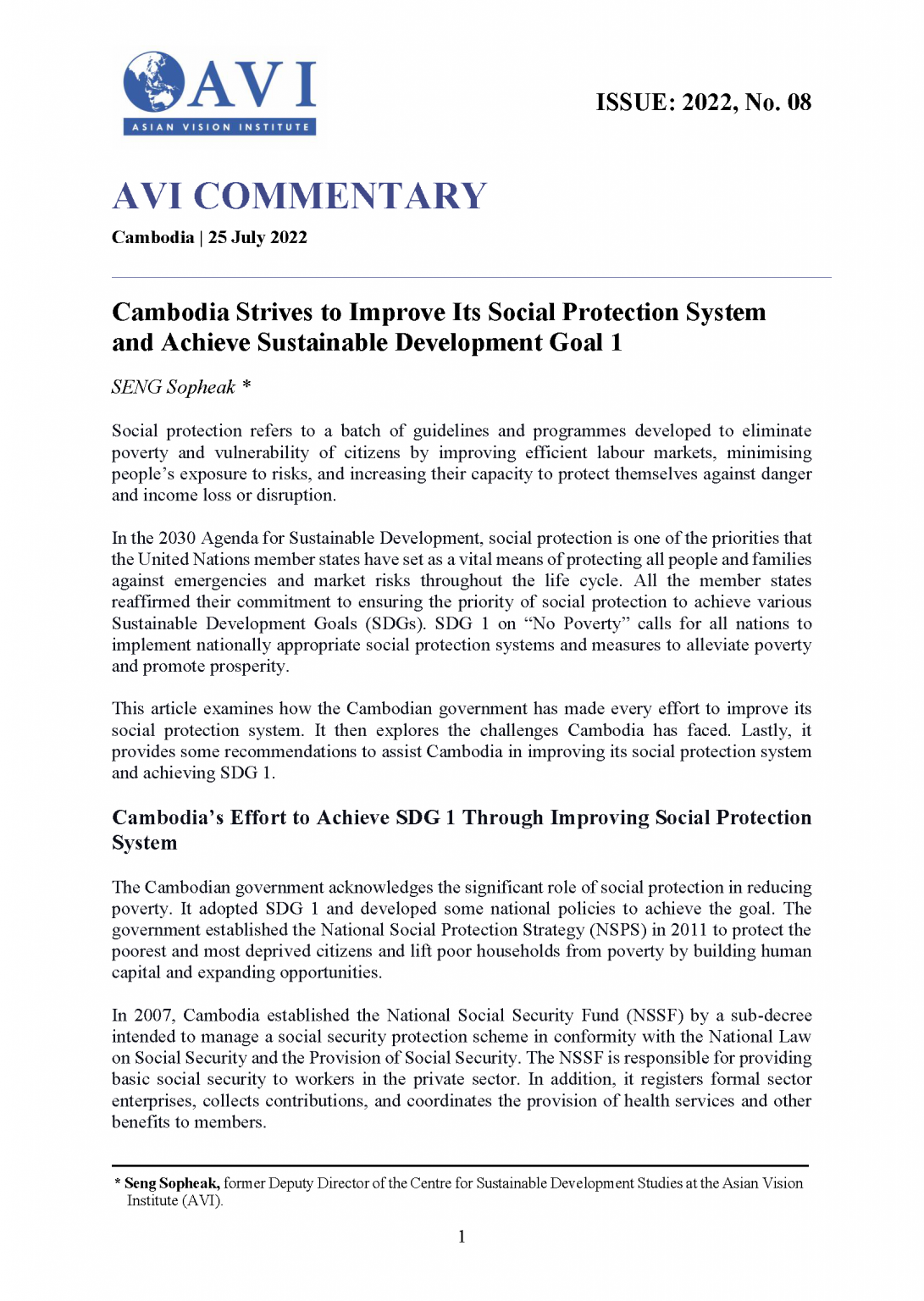 AVI
ASIAN VISION INSTITUTE

ISSUE: 2022, No. 08

AVI COMMENTARY

Cambodia | 25 July 2022

Cambodia Strives to Improve Its Social Protection System and Achieve Sustainable Development Goal 1

SENG Sopheak *

Social protection refers to a batch of guidelines and programmes developed to eliminate poverty and vulnerability of citizens by improving efficient labour markets, minimising people's exposure to risks, and increasing their capacity to protect themselves against danger and income loss or disruption.

In the 2030 Agenda for Sustainable Development, social protection is one of the priorities that the United Nations member states have set as a vital means of protecting all people and families against emergencies and market risks throughout the life cycle. All the member states reaffirmed their commitment to ensuring the priority of social protection to achieve various Sustainable Development Goals (SDGs). SDG 1 on "No Poverty" calls for all nations to implement nationally appropriate social protection systems and measures to alleviate poverty and promote prosperity.

This article examines how the Cambodian government has made every effort to improve its social protection system. It then explores the challenges Cambodia has faced. Lastly, it provides some recommendations to assist Cambodia in improving its social protection system and achieving SDG 1.

Cambodia's Effort to Achieve SDG 1 Through Improving Social Protection System

The Cambodian government acknowledges the significant role of social protection in reducing poverty. It adopted SDG 1 and developed some national policies to achieve the goal. The government established the National Social Protection Strategy (NSPS) in 2011 to protect the poorest and most deprived citizens and lift poor households from poverty by building human capital and expanding opportunities.

In 2007, Cambodia established the National Social Security Fund (NSSF) by a sub-decree intended to manage a social security protection scheme in conformity with the National Law on Social Security and the Provision of Social Security. The NSSF is responsible for providing basic social security to workers in the private sector. In addition, it registers formal sector enterprises, collects contributions, and coordinates the provision of health services and other benefits to members.

* Seng Sopheak, former Deputy Director of the Centre for Sustainable Development Studies at the Asian Vision Institute (AVI).

1